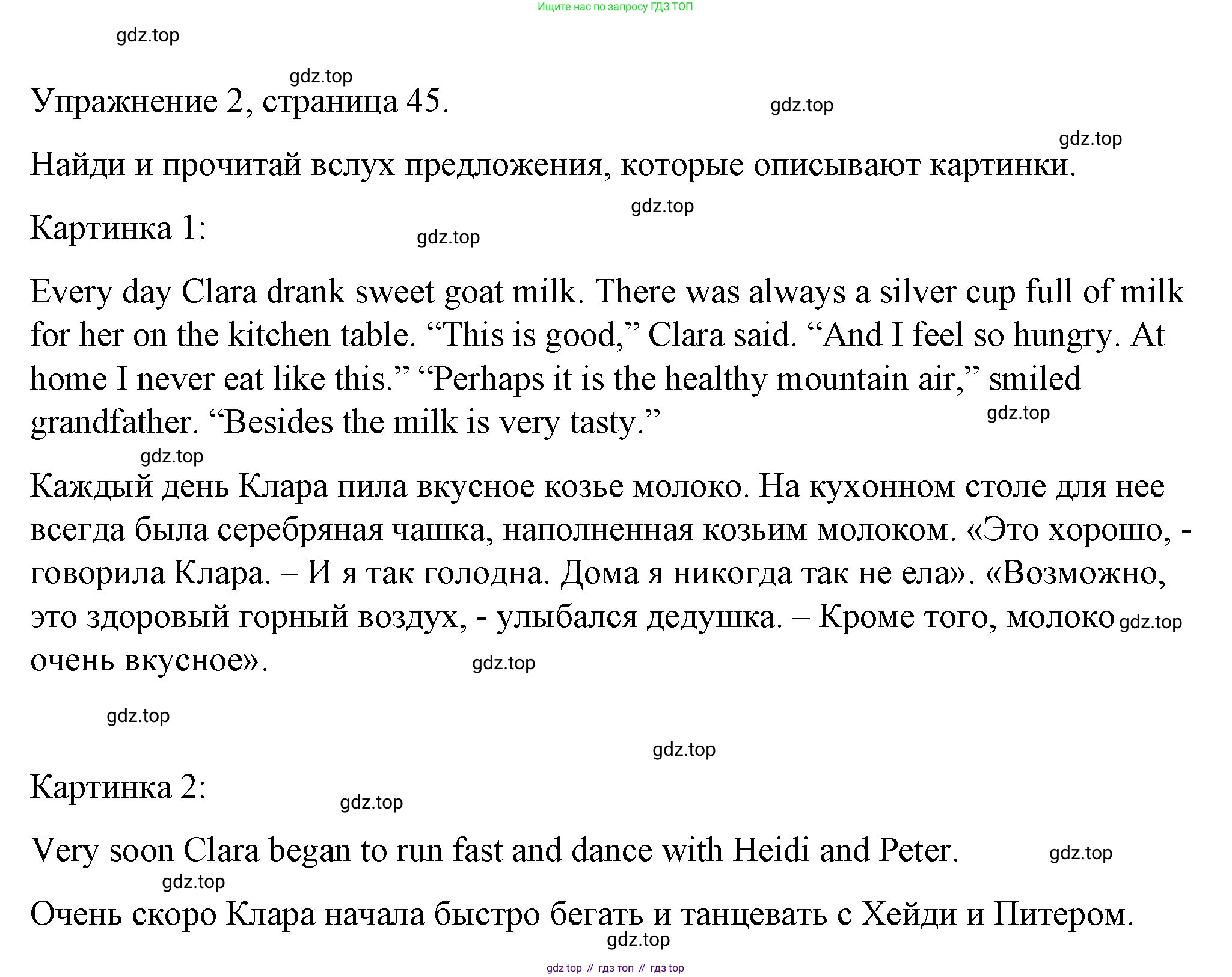 Ищите нас по запросу ГДЗ ТОП

gdz.top

gdz.top

Упражнение 2, страница 45.

gdz.top

gdz.top

Найди и прочитай вслух предложения, которые описывают картинки.

gdz.top

Картинка 1:

gdz.top

Every day Clara drank sweet goat milk. There was always a silver cup full of milk for her on the kitchen table. “This is good,” Clara said. “And I feel so hungry. At home I never eat like this.” “Perhaps it is the healthy mountain air,” smiled grandfather. “Besides the milk is very tasty.”

gdz.top

gdz.top

Каждый день Клара пила вкусное козье молоко. На кухонном столе для нее всегда была серебряная чашка, наполненная козьим молоком. «Это хорошо, - говорила Клара. – И я так голодна. Дома я никогда так не ела». «Возможно, это здоровый горный воздух, - улыбался дедушка. – Кроме того, молоко очень вкусное».

gdz.top

gdz.top

gdz.top

gdz.top

Картинка 2:

gdz.top

Very soon Clara began to run fast and dance with Heidi and Peter.

gdz.top

gdz.top

Очень скоро Клара начала быстро бегать и танцевать с Хейди и Питером.

gdz.top

gdz top // гдз топ // гдз top